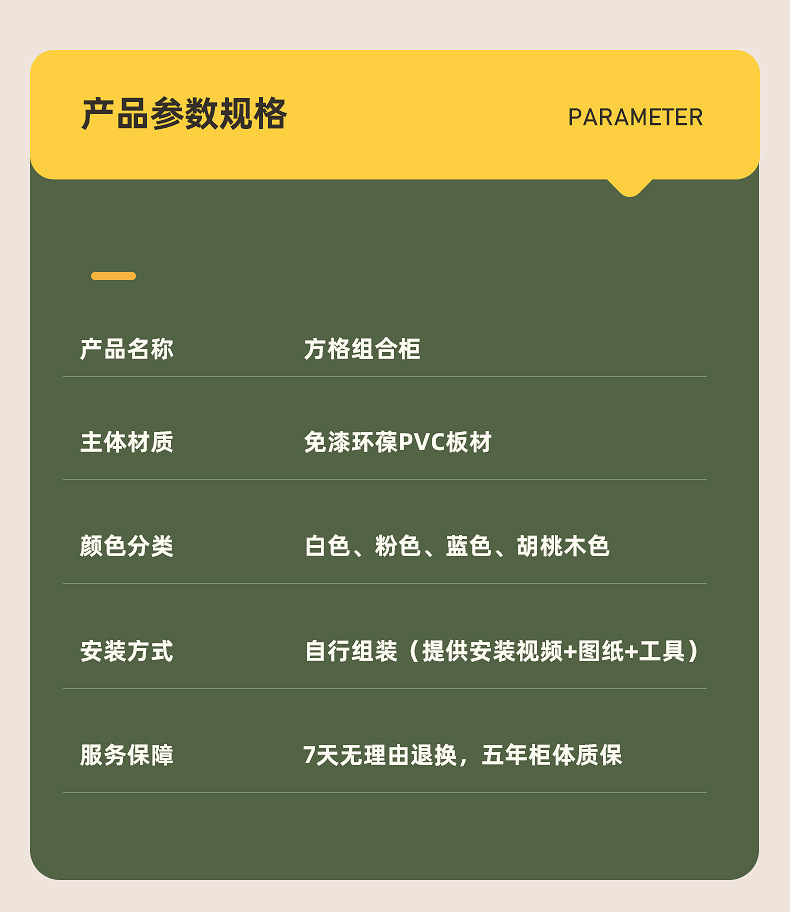 产品参数规格

PARAMETER

产品名称 方格组合柜

主体材质 免漆环葆PVC板材

颜色分类 白色、粉色、蓝色、胡桃木色

安装方式 自行组装（提供安装视频+图纸+工具）

服务保障 7天无理由退换，五年柜体质保